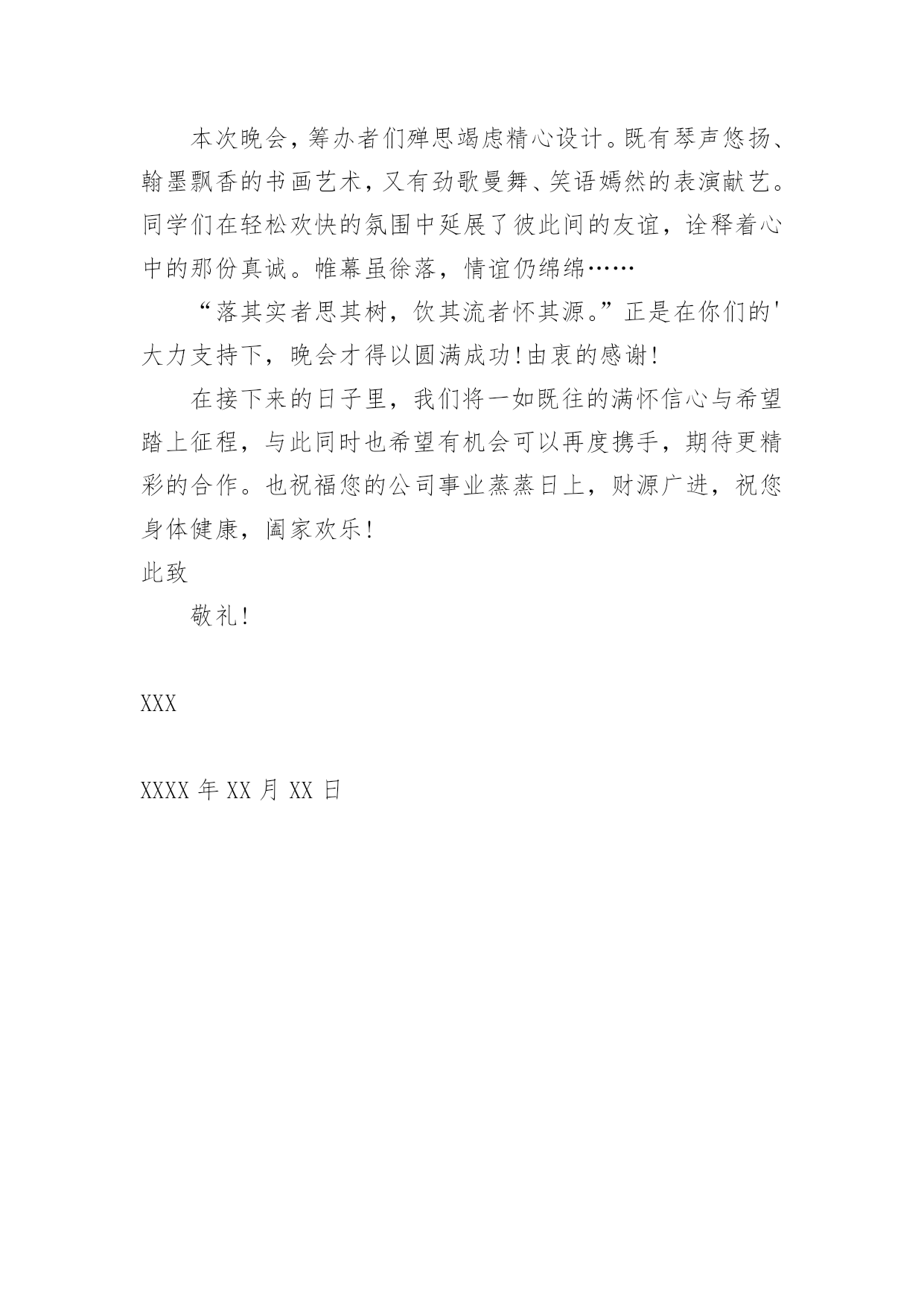 本次晚会，筹办者们殚思竭虑精心设计。既有琴声悠扬、翰墨飘香的书画艺术，又有劲歌曼舞、笑语嫣然的表演献艺。同学们在轻松欢快的氛围中延展了彼此间的友谊，诠释着心中的那份真诚。帷幕虽徐落，情谊仍绵绵……

“落其实者思其树，饮其流者怀其源。”正是在你们的'大力支持下，晚会才得以圆满成功!由衷的感谢!

在接下来的日子里，我们将一如既往的满怀信心与希望踏上征程，与此同时也希望有机会可以再度携手，期待更精彩的合作。也祝福您的公司事业蒸蒸日上，财源广进，祝您身体健康，阖家欢乐!

此致

敬礼!

XXX

XXXX 年 XX 月 XX 日